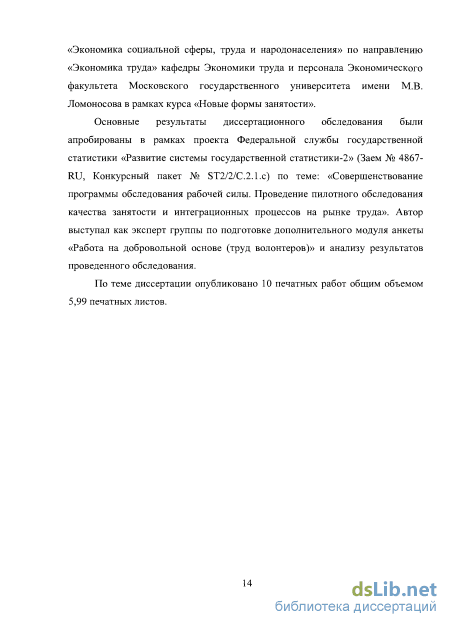 «Экономика социальной сферы, труда и народонаселения» по направлению «Экономика труда» кафедры Экономики труда и персонала Экономического факультета Московского государственного университета имени М.В. Ломоносова в рамках курса «Новые формы занятости».

Основные результаты диссертационного обследования были апробированы в рамках проекта Федеральной службы государственной статистики «Развитие системы государственной статистики-2» (Заем № 4867-RU, Конкурсный пакет № ST2/2/C.2.1.c) по теме: «Совершенствование программы обследования рабочей силы. Проведение пилотного обследования качества занятости и интеграционных процессов на рынке труда». Автор выступал как эксперт группы по подготовке дополнительного модуля анкеты «Работа на добровольной основе (труд волонтеров)» и анализу результатов проведенного обследования.

По теме диссертации опубликовано 10 печатных работ общим объемом 5,99 печатных листов.

14

dsLib.net
библиотека диссертаций